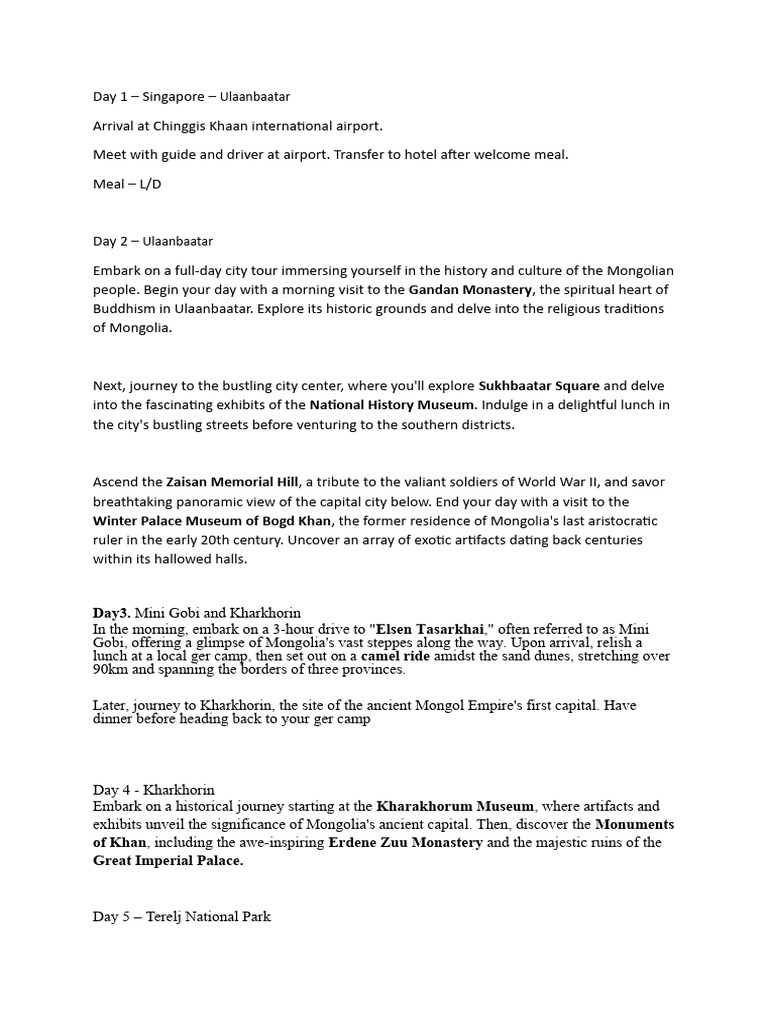 Day 1 – Singapore – Ulaanbaatar

Arrival at Chinggis Khaan international airport.

Meet with guide and driver at airport. Transfer to hotel after welcome meal.

Meal – L/D

Day 2 – Ulaanbaatar

Embark on a full-day city tour immersing yourself in the history and culture of the Mongolian people. Begin your day with a morning visit to the Gandan Monastery, the spiritual heart of Buddhism in Ulaanbaatar. Explore its historic grounds and delve into the religious traditions of Mongolia.

Next, journey to the bustling city center, where you'll explore Sukhbaatar Square and delve into the fascinating exhibits of the National History Museum. Indulge in a delightful lunch in the city's bustling streets before venturing to the southern districts.

Ascend the Zaisan Memorial Hill, a tribute to the valiant soldiers of World War II, and savor breathtaking panoramic view of the capital city below. End your day with a visit to the Winter Palace Museum of Bogd Khan, the former residence of Mongolia's last aristocratic ruler in the early 20th century. Uncover an array of exotic artifacts dating back centuries within its hallowed halls.

Day3. Mini Gobi and Kharkhorin
In the morning, embark on a 3-hour drive to "Elsen Tasarkhai," often referred to as Mini Gobi, offering a glimpse of Mongolia's vast steppes along the way. Upon arrival, relish a lunch at a local ger camp, then set out on a camel ride amidst the sand dunes, stretching over 90km and spanning the borders of three provinces.

Later, journey to Kharkhorin, the site of the ancient Mongol Empire's first capital. Have dinner before heading back to your ger camp

Day 4 - Kharkhorin
Embark on a historical journey starting at the Kharakhorum Museum, where artifacts and exhibits unveil the significance of Mongolia's ancient capital. Then, discover the Monuments of Khan, including the awe-inspiring Erdene Zuu Monastery and the majestic ruins of the Great Imperial Palace.

Day 5 – Terelj National Park